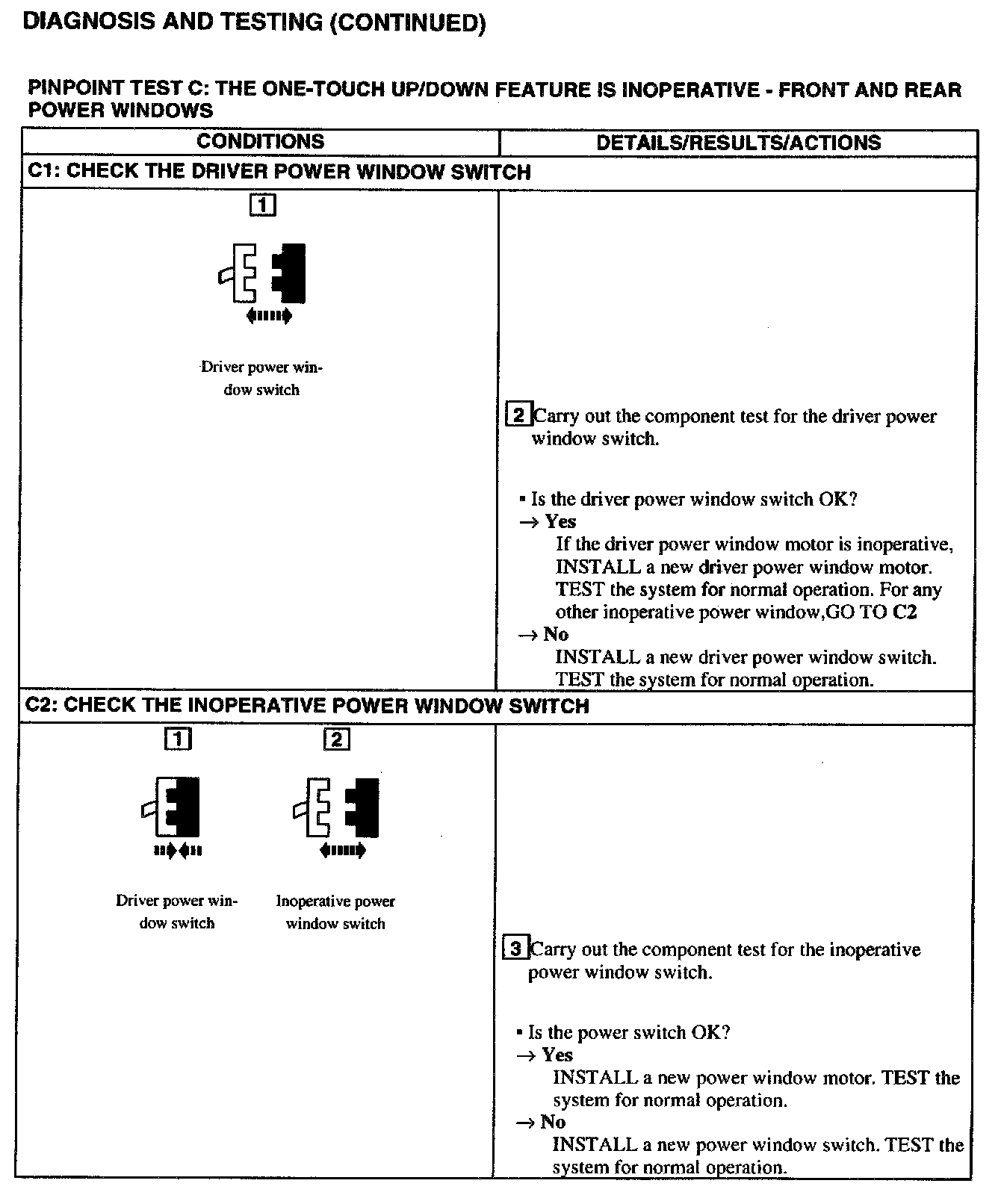 DIAGNOSIS AND TESTING (CONTINUED)

PINPOINT TEST C: THE ONE-TOUCH UP/DOWN FEATURE IS INOPERATIVE - FRONT AND REAR POWER WINDOWS

| CONDITIONS | DETAILS/RESULTS/ACTIONS |
|---|---|
| C1: CHECK THE DRIVER POWER WINDOW SWITCH | |
| 1 Driver power window switch | 2 Carry out the component test for the driver power window switch. • Is the driver power window switch OK? → Yes If the driver power window motor is inoperative, INSTALL a new driver power window motor. TEST the system for normal operation. For any other inoperative power window,GO TO C2 → No INSTALL a new driver power window switch. TEST the system for normal operation. |
| C2: CHECK THE INOPERATIVE POWER WINDOW SWITCH | |
| 1 Driver power window switch 2 Inoperative power window switch | 3 Carry out the component test for the inoperative power window switch. • Is the power switch OK? → Yes INSTALL a new power window motor. TEST the system for normal operation. → No INSTALL a new power window switch. TEST the system for normal operation. |